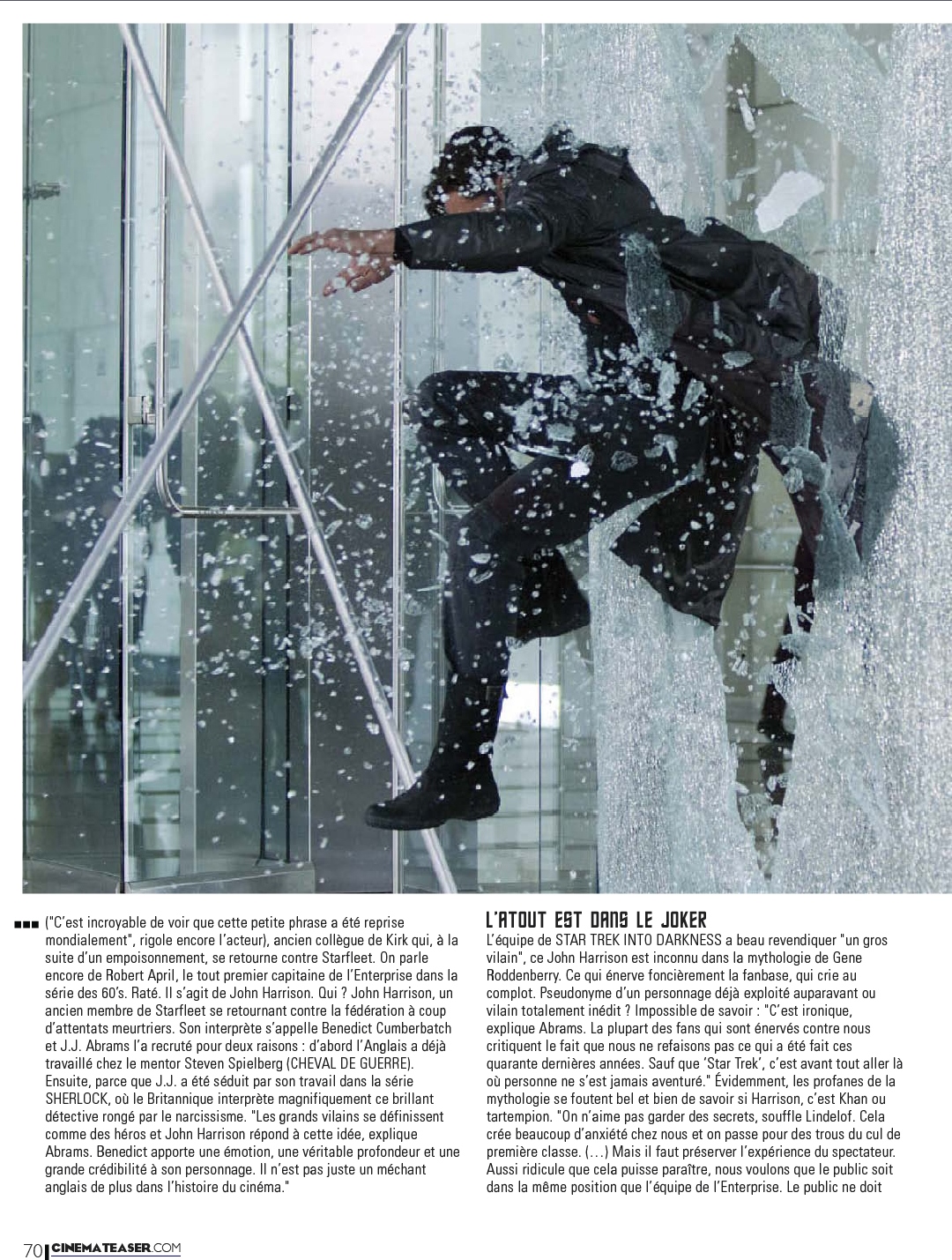 ■■■ ("C'est incroyable de voir que cette petite phrase a été reprise mondialement", rigole encore l'acteur), ancien collègue de Kirk qui, à la suite d'un empoisonnement, se retourne contre Starfleet. On parle encore de Robert April, le tout premier capitaine de l'Enterprise dans la série des 60's. Raté. Il s'agit de John Harrison. Qui ? John Harrison, un ancien membre de Starfleet se retournant contre la fédération à coup d'attentats meurtriers. Son interprète s'appelle Benedict Cumberbatch et J.J. Abrams l'a recruté pour deux raisons : d'abord l'Anglais a déjà travaillé chez le mentor Steven Spielberg (CHEVAL DE GUERRE). Ensuite, parce que J.J. a été séduit par son travail dans la série SHERLOCK, où le Britannique interprète magnifiquement ce brillant détective rongé par le narcissisme. "Les grands vilains se définissent comme des héros et John Harrison répond à cette idée, explique Abrams. Benedict apporte une émotion, une véritable profondeur et une grande crédibilité à son personnage. Il n'est pas juste un méchant anglais de plus dans l'histoire du cinéma."

L'ATOUT EST DANS LE JOKER

L'équipe de STAR TREK INTO DARKNESS a beau revendiquer "un gros vilain", ce John Harrison est inconnu dans la mythologie de Gene Roddenberry. Ce qui énerve foncièrement la fanbase, qui crie au complot. Pseudonyme d'un personnage déjà exploité auparavant ou vilain totalement inédit ? Impossible de savoir : "C'est ironique, explique Abrams. La plupart des fans qui sont énervés contre nous critiquent le fait que nous ne refaisons pas ce qui a été fait ces quarante dernières années. Sauf que 'Star Trek', c'est avant tout aller là où personne ne s'est jamais aventuré." Évidemment, les profanes de la mythologie se foutent bel et bien de savoir si Harrison, c'est Khan ou tartempion. "On n'aime pas garder des secrets, souffle Lindelof. Cela crée beaucoup d'anxiété chez nous et on passe pour des trous du cul de première classe. (…) Mais il faut préserver l'expérience du spectateur. Aussi ridicule que cela puisse paraître, nous voulons que le public soit dans la même position que l'équipe de l'Enterprise. Le public ne doit

70 CINEMATEASER.COM